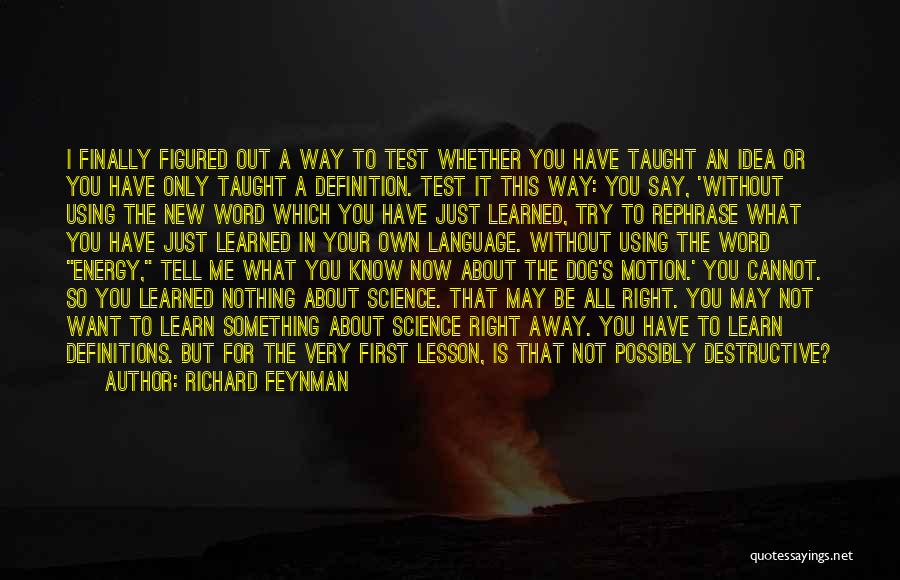 I FINALLY FIGURED OUT A WAY TO TEST WHETHER YOU HAVE TAUGHT AN IDEA OR YOU HAVE ONLY TAUGHT A DEFINITION. TEST IT THIS WAY: YOU SAY, 'WITHOUT USING THE NEW WORD WHICH YOU HAVE JUST LEARNED, TRY TO REPHRASE WHAT YOU HAVE JUST LEARNED IN YOUR OWN LANGUAGE. WITHOUT USING THE WORD "ENERGY," TELL ME WHAT YOU KNOW NOW ABOUT THE DOG'S MOTION.' YOU CANNOT. SO YOU LEARNED NOTHING ABOUT SCIENCE. THAT MAY BE ALL RIGHT. YOU MAY NOT WANT TO LEARN SOMETHING ABOUT SCIENCE RIGHT AWAY. YOU HAVE TO LEARN DEFINITIONS. BUT FOR THE VERY FIRST LESSON, IS THAT NOT POSSIBLY DESTRUCTIVE?

AUTHOR: RICHARD FEYNMAN

quotessayings.net